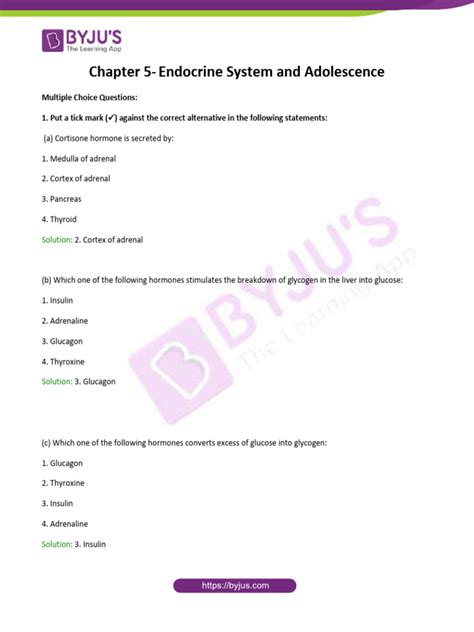 BYJU'S
The Learning App

Chapter 5- Endocrine System and Adolescence

Multiple Choice Questions:

1. Put a tick mark (✓) against the correct alternative in the following statements:

(a) Cortisone hormone is secreted by:

1. Medulla of adrenal

2. Cortex of adrenal

3. Pancreas

4. Thyroid

Solution: 2. Cortex of adrenal

(b) Which one of the following hormones stimulates the breakdown of glycogen in the liver into glucose:

1. Insulin

2. Adrenaline

3. Glucagon

4. Thyroxine

Solution: 3. Glucagon

(c) Which one of the following hormones converts excess of glucose into glycogen:

1. Glucagon

2. Thyroxine

3. Insulin

4. Adrenaline

Solution: 3. Insulin

BYJU'S The Learning App

https://byjus.com